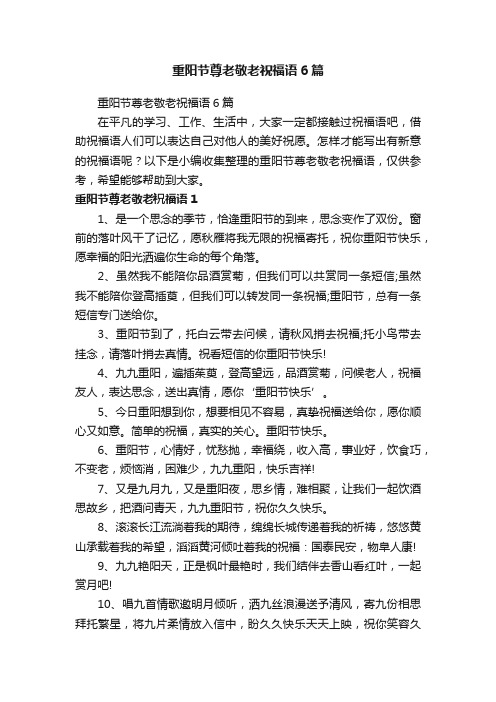 重阳节尊老敬老祝福语6篇

重阳节尊老敬老祝福语6篇

在平凡的学习、工作、生活中，大家一定都接触过祝福语吧，借助祝福语人们可以表达自己对他人的美好祝愿。怎样才能写出有新意的祝福语呢？以下是小编收集整理的重阳节尊老敬老祝福语，仅供参考，希望能够帮助到大家。

重阳节尊老敬老祝福语1

1、是一个思念的季节，恰逢重阳节的到来，思念变作了双份。窗前的落叶风干了记忆，愿秋雁将我无限的祝福寄托，祝你重阳节快乐，愿幸福的阳光洒遍你生命的每个角落。

2、虽然我不能陪你品酒赏菊，但我们可以共赏同一条短信;虽然我不能陪你登高插萸，但我们可以转发同一条祝福;重阳节，总有一条短信专门送给你。

3、重阳节到了，托白云带去问候，请秋风捎去祝福;托小鸟带去挂念，请落叶捎去真情。祝看短信的你重阳节快乐!

4、九九重阳，遍插茱萸，登高望远，品酒赏菊，问候老人，祝福友人，表达思念，送出真情，愿你‘重阳节快乐’。

5、今日重阳想到你，想要相见不容易，真挚祝福送给你，愿你顺心又如意。简单的祝福，真实的关心。重阳节快乐。

6、重阳节，心情好，忧愁抛，幸福绕，收入高，事业好，饮食巧，不变老，烦恼消，困难少，九九重阳，快乐吉祥!

7、又是九月九，又是重阳夜，思乡情，难相聚，让我们一起饮酒思故乡，把酒问青天，九九重阳节，祝你久久快乐。

8、滚滚长江流淌着我的期待，绵绵长城传递着我的祈祷，悠悠黄山承载着我的希望，滔滔黄河倾吐着我的祝福：国泰民安，物阜人康!

9、九九艳阳天，正是枫叶最艳时，我们结伴去香山看红叶，一起赏月吧!

10、唱九首情歌邀明月倾听，洒九丝浪漫送予清风，寄九份相思拜托繁星，将九片柔情放入信中，盼久久快乐天天上映，祝你笑容久